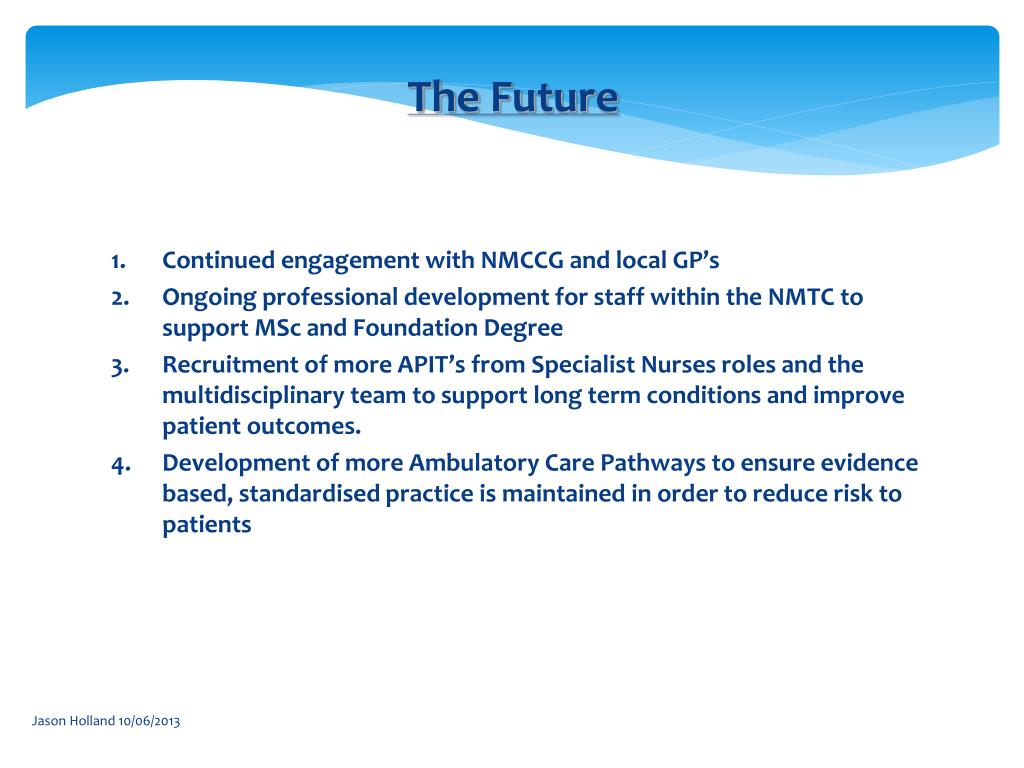 The Future

1. Continued engagement with NMCCG and local GP’s
2. Ongoing professional development for staff within the NMTC to support MSc and Foundation Degree
3. Recruitment of more APIT’s from Specialist Nurses roles and the multidisciplinary team to support long term conditions and improve patient outcomes.
4. Development of more Ambulatory Care Pathways to ensure evidence based, standardised practice is maintained in order to reduce risk to patients

Jason Holland 10/06/2013